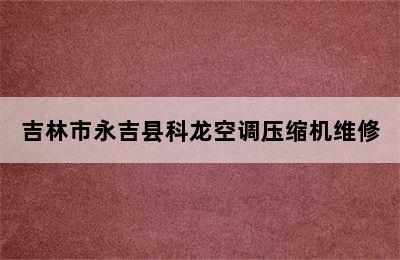 吉林市永吉县科龙空调压缩机维修